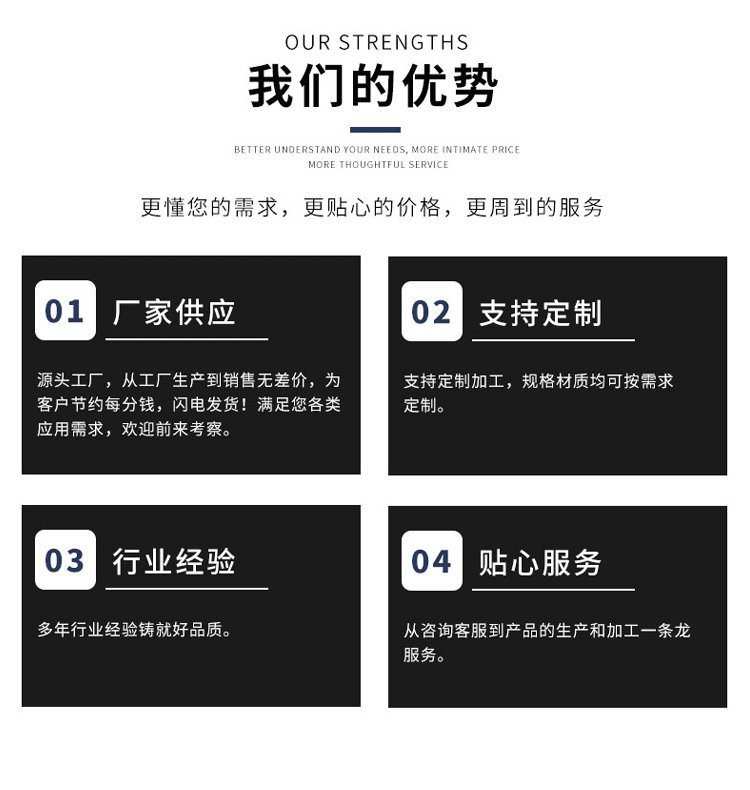 OUR STRENGTHS

我们的优势

BETTER UNDERSTAND YOUR NEEDS, MORE INTIMATE PRICE
MORE THOUGHTFUL SERVICE

更懂您的需求，更贴心的价格，更周到的服务

01 厂家供应

源头工厂，从工厂生产到销售无差价，为客户节约每分钱，闪电发货！满足您各类应用需求，欢迎前来考察。

02 支持定制

支持定制加工，规格材质均可按需求定制。

03 行业经验

多年行业经验铸就好品质。

04 贴心服务

从咨询客服到产品的生产和加工一条龙服务。